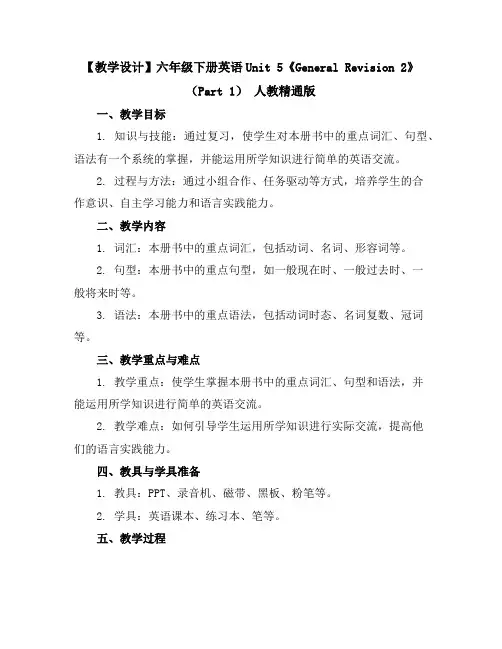 【教学设计】六年级下册英语 Unit 5《General Revision 2》（Part 1） 人教精通版

一、教学目标

1. 知识与技能：通过复习，使学生对本册书中的重点词汇、句型、语法有一个系统的掌握，并能运用所学知识进行简单的英语交流。

2. 过程与方法：通过小组合作、任务驱动等方式，培养学生的合作意识、自主学习能力和语言实践能力。

二、教学内容

1. 词汇：本册书中的重点词汇，包括动词、名词、形容词等。

2. 句型：本册书中的重点句型，如一般现在时、一般过去时、一般将来时等。

3. 语法：本册书中的重点语法，包括动词时态、名词复数、冠词等。

三、教学重点与难点

1. 教学重点：使学生掌握本册书中的重点词汇、句型和语法，并能运用所学知识进行简单的英语交流。

2. 教学难点：如何引导学生运用所学知识进行实际交流，提高他们的语言实践能力。

四、教具与学具准备

1. 教具：PPT、录音机、磁带、黑板、粉笔等。

2. 学具：英语课本、练习本、笔等。

五、教学过程